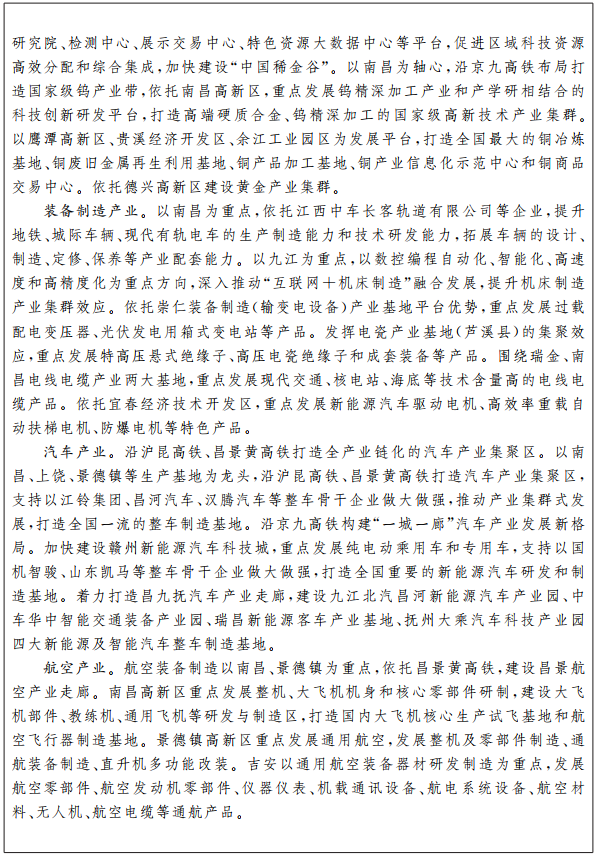 研究院、检测中心、展示交易中心、特色资源大数据中心等平台，促进区域科技资源高效分配和综合集成，加快建设“中国稀金谷”。以南昌为轴心，沿京九高铁布局打造国家级钨产业带，依托南昌高新区，重点发展钨精深加工产业和产学研相结合的科技创新研发平台，打造高端硬质合金、钨精深加工的国家级高新技术产业集群。以鹰潭高新区、贵溪经济开发区、余江工业园区为发展平台，打造全国最大的铜冶炼基地、铜废旧金属再生利用基地、铜产品加工基地、铜产业信息化示范中心和铜商品交易中心。依托德兴高新区建设黄金产业集群。

装备制造产业。以南昌为重点，依托江西中车长客轨道有限公司等企业，提升地铁、城际车辆、现代有轨电车的生产制造能力和技术研发能力，拓展车辆的设计、制造、定修、保养等产业配套能力。以九江为重点，以数控编程自动化、智能化、高速度和高精度化为重点方向，深入推动“互联网＋机床制造”融合发展，提升机床制造产业集群效应。依托崇仁装备制造（输变电设备）产业基地平台优势，重点发展过载配电变压器、光伏发电用箱式变电站等产品。发挥电瓷产业基地（芦溪县）的集聚效应，重点发展特高压悬式绝缘子、高压电瓷绝缘子和成套装备等产品。围绕瑞金、南昌电线电缆产业两大基地，重点发展现代交通、核电站、海底等技术含量高的电线电缆产品。依托宜春经济技术开发区，重点发展新能源汽车驱动电机、高效率重载自动扶梯电机、防爆电机等特色产品。

汽车产业。沿沪昆高铁、昌景黄高铁打造全产业链化的汽车产业集聚区。以南昌、上饶、景德镇等生产基地为龙头，沿沪昆高铁、昌景黄高铁打造汽车产业集聚区，支持以江铃集团、昌河汽车、汉腾汽车等整车骨干企业做大做强，推动产业集群式发展，打造全国一流的整车制造基地。沿京九高铁构建“一城一廊”汽车产业发展新格局。加快建设赣州新能源汽车科技城，重点发展纯电动乘用车和专用车，支持以国机智骏、山东凯马等整车骨干企业做大做强，打造全国重要的新能源汽车研发和制造基地。着力打造昌九抚汽车产业走廊，建设九江北汽昌河新能源汽车产业园、中车华中智能交通装备产业园、瑞昌新能源客车产业基地、抚州大乘汽车科技产业园四大新能源及智能汽车整车制造基地。

航空产业。航空装备制造以南昌、景德镇为重点，依托昌景黄高铁，建设昌景航空产业走廊。南昌高新区重点发展整机、大飞机机身和核心零部件研制，建设大飞机部件、教练机、通用飞机等研发与制造区，打造国内大飞机核心生产试飞基地和航空飞行器制造基地。景德镇高新区重点发展通用航空，发展整机及零部件制造、通航装备制造、直升机多功能改装。吉安以通用航空装备器材研发制造为重点，发展航空零部件、航空发动机零部件、仪器仪表、机载通讯设备、航电系统设备、航空材料、无人机、航空电缆等通航产品。